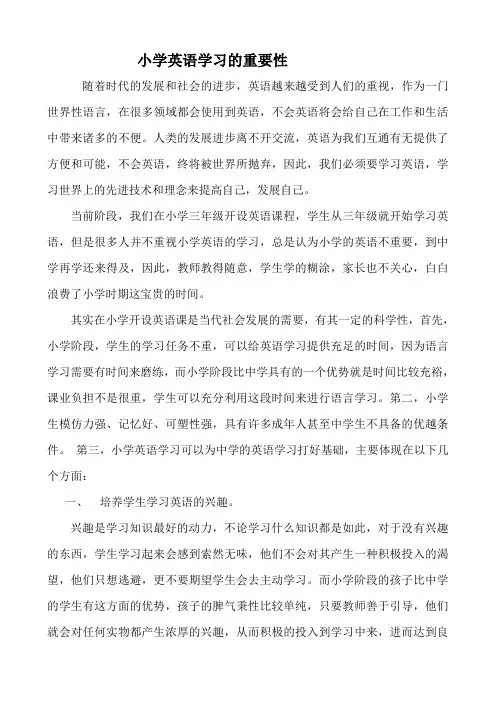 小学英语学习的重要性

随着时代的发展和社会的进步，英语越来越受到人们的重视，作为一门世界性语言，在很多领域都会使用到英语，不会英语将会给自己在工作和生活中带来诸多的不便。人类的发展进步离不开交流，英语为我们互通有无提供了方便和可能，不会英语，终将被世界所抛弃，因此，我们必须要学习英语，学习世界上的先进技术和理念来提高自己，发展自己。

当前阶段，我们在小学三年级开设英语课程，学生从三年级就开始学习英语，但是很多人并不重视小学英语的学习，总是认为小学的英语不重要，到中学再学还来得及，因此，教师教得随意，学生学的糊涂，家长也不关心，白白浪费了小学时期这宝贵的时间。

其实在小学开设英语课是当代社会发展的需要，有其一定的科学性，首先，小学阶段，学生的学习任务不重，可以给英语学习提供充足的时间，因为语言学习需要有时间来磨练，而小学阶段比中学具有的一个优势就是时间比较充裕，课业负担不是很重，学生可以充分利用这段时间来进行语言学习。第二，小学生模仿力强、记忆好、可塑性强，具有许多成年人甚至中学生不具备的优越条件。 第三，小学英语学习可以为中学的英语学习打好基础，主要体现在以下几个方面：

一、 培养学生学习英语的兴趣。

兴趣是学习知识最好的动力，不论学习什么知识都是如此，对于没有兴趣的东西，学生学习起来会感到索然无味，他们不会对其产生一种积极投入的渴望，他们只想逃避，更不要期望学生会去主动学习。而小学阶段的孩子比中学的学生有这方面的优势，孩子的脾气秉性比较单纯，只要教师善于引导，他们就会对任何实物都产生浓厚的兴趣，从而积极的投入到学习中来，进而达到良